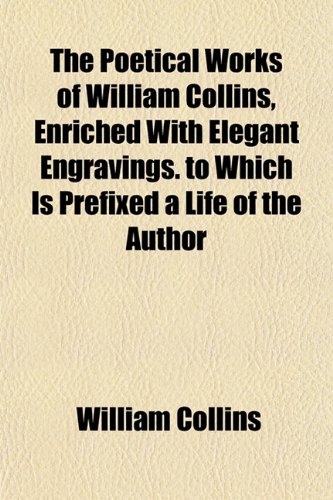 The Poetical Works of William Collins, Enriched With Elegant Engravings. to Which Is Prefixed a Life of the Author

William Collins